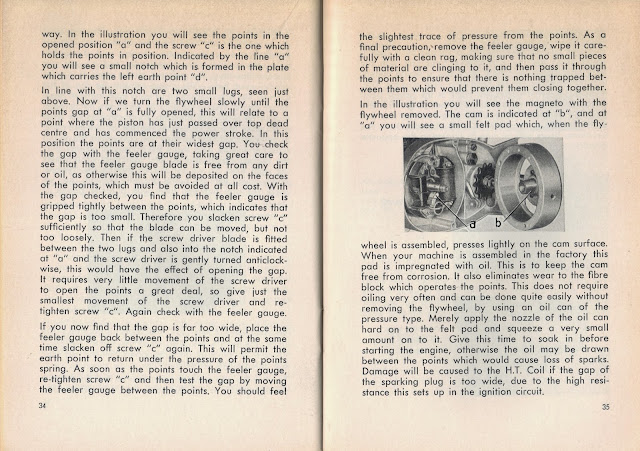 way. In the illustration you will see the points in the opened position "a" and the screw "c" is the one which holds the points in position. Indicated by the line "a" you will see a small notch which is formed in the plate which carries the left earth point "d".

In line with this notch are two small lugs, seen just above. Now if we turn the flywheel slowly until the points gap at "a" is fully opened, this will relate to a point where the piston has just passed over top dead centre and has commenced the power stroke. In this position the points are at their widest gap. You check the gap with the feeler gauge, taking great care to see that the feeler gauge blade is free from any dirt or oil, as otherwise this will be deposited on the faces of the points, which must be avoided at all cost. With the gap checked, you find that the feeler gauge is gripped tightly between the points, which indicates that the gap is too small. Therefore you slacken screw "c" sufficiently so that the blade can be moved, but not too loosely. Then if the screw driver blade is fitted between the two lugs and also into the notch indicated at "a" and the screw driver is gently turned anticlockwise, this would have the effect of opening the gap. It requires very little movement of the screw driver to open the points a great deal, so give just the smallest movement of the screw driver and re-tighten screw "c". Again check with the feeler gauge.

If you now find that the gap is far too wide, place the feeler gauge back between the points and at the same time slacken off screw "c" again. This will permit the earth point to return under the pressure of the points spring. As soon as the points touch the feeler gauge, re-tighten screw "c" and then test the gap by moving the feeler gauge between the points. You should feel

34

the slightest trace of pressure from the points. As a final precaution, remove the feeler gauge, wipe it carefully with a clean rag, making sure that no small pieces of material are clinging to it, and then pass it through the points to ensure that there is nothing trapped between them which would prevent them closing together.

In the illustration you will see the magneto with the flywheel removed. The cam is indicated at "b", and at "a" you will see a small felt pad which, when the fly-

a b

wheel is assembled, presses lightly on the cam surface. When your machine is assembled in the factory this pad is impregnated with oil. This is to keep the cam free from corrosion. It also eliminates wear to the fibre block which operates the points. This does not require oiling very often and can be done quite easily without removing the flywheel, by using an oil can of the pressure type. Merely apply the nozzle of the oil can hard on to the felt pad and squeeze a very small amount on to it. Give this time to soak in before starting the engine, otherwise the oil may be drawn between the points which would cause loss of sparks. Damage will be caused to the H.T. Coil if the gap of the sparking plug is too wide, due to the high resistance this sets up in the ignition circuit.

35